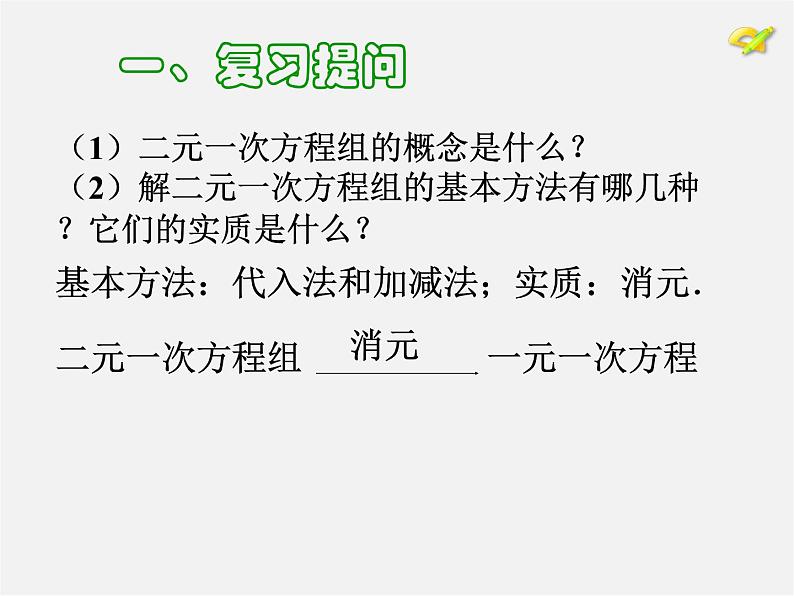 一、复习提问

（1）二元一次方程组的概念是什么？

（2）解二元一次方程组的基本方法有哪几种？它们的实质是什么？

基本方法：代入法和加减法；实质：消元.

二元一次方程组 消元 一元一次方程